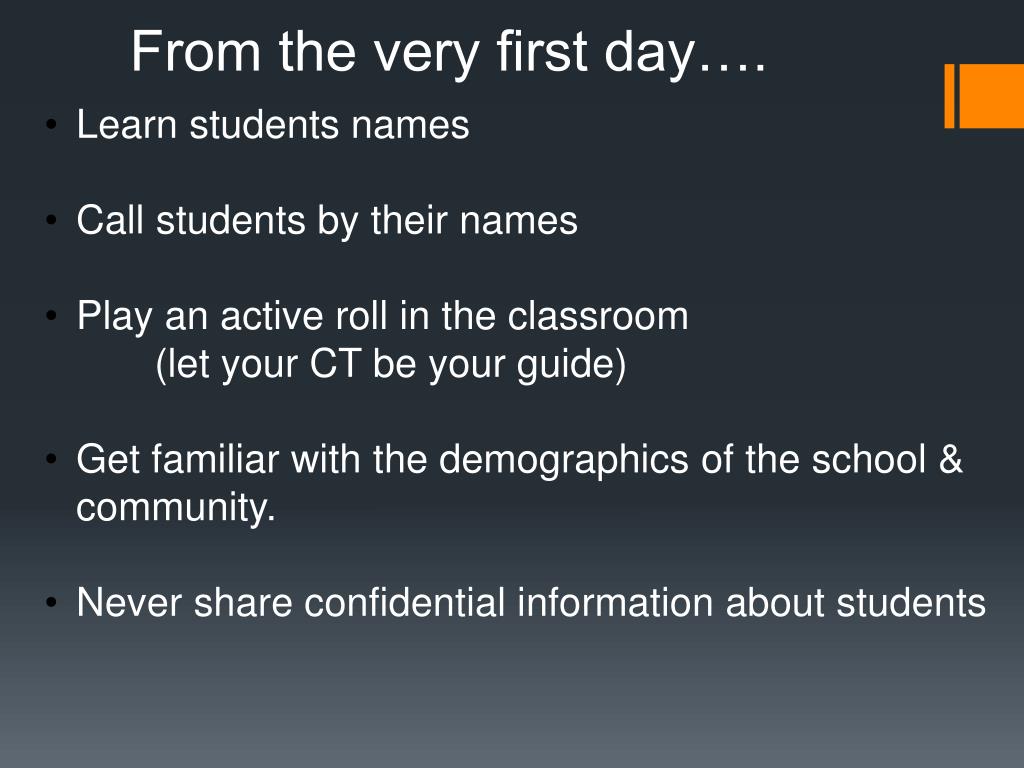 From the very first day….

• Learn students names

• Call students by their names

• Play an active roll in the classroom
(let your CT be your guide)

• Get familiar with the demographics of the school & community.

• Never share confidential information about students